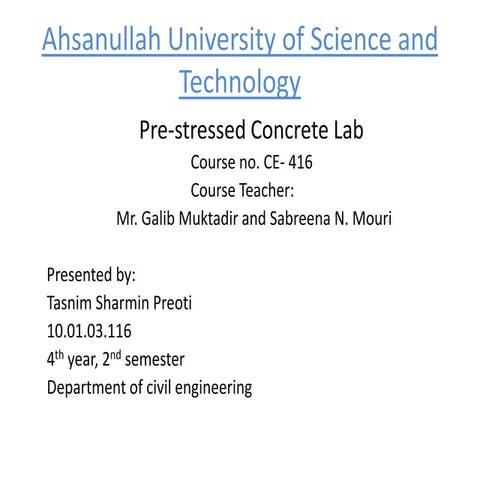 Ahsanullah University of Science and Technology

Pre-stressed Concrete Lab
Course no. CE- 416
Course Teacher:
Mr. Galib Muktadir and Sabreena N. Mouri

Presented by:
Tasnim Sharmin Preoti
10.01.03.116
4$^{th}$ year, 2$^{nd}$ semester
Department of civil engineering